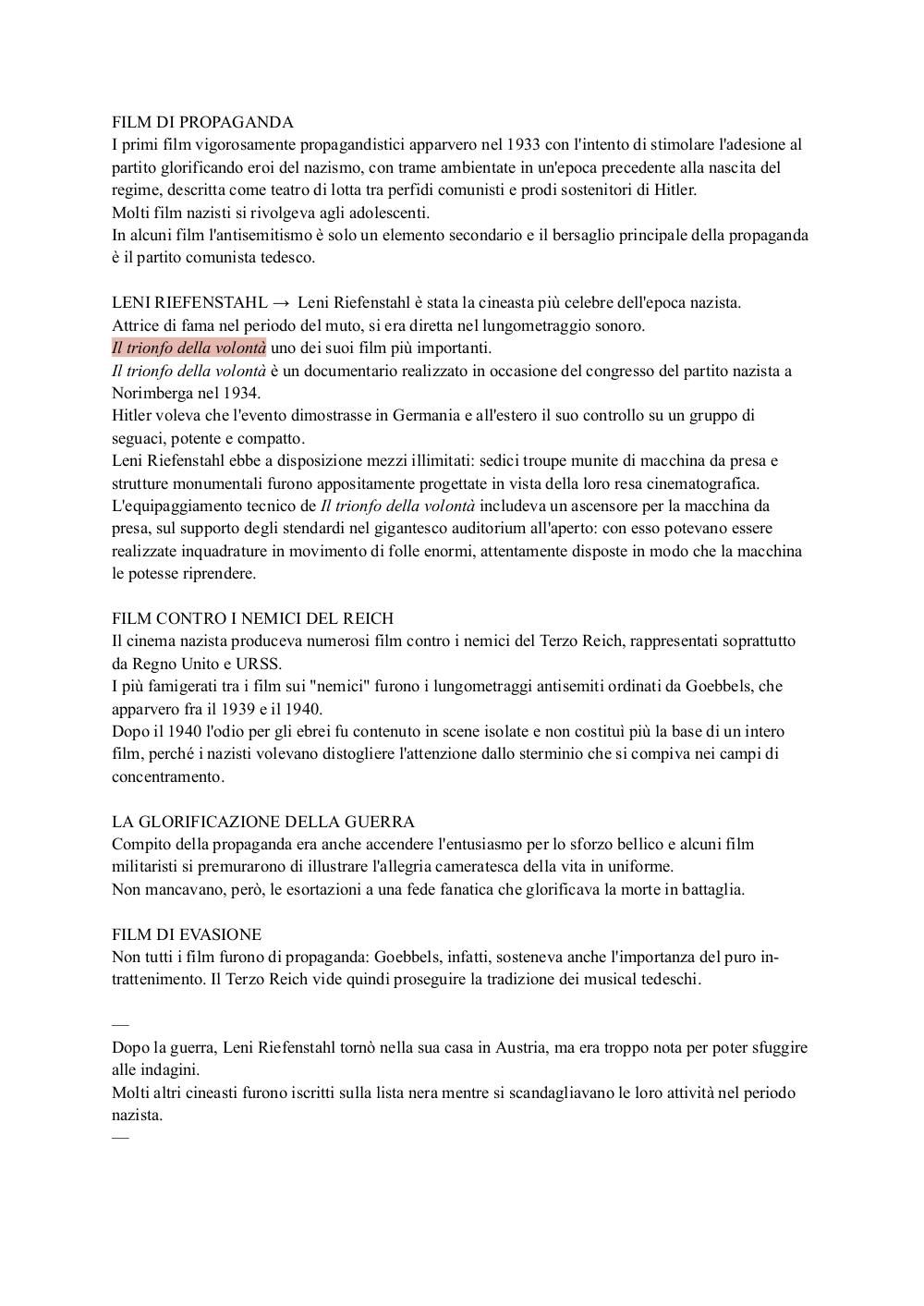 FILM DI PROPAGANDA
I primi film vigorosamente propagandistici apparvero nel 1933 con l'intento di stimolare l'adesione al partito glorificando eroi del nazismo, con trame ambientate in un'epoca precedente alla nascita del regime, descritta come teatro di lotta tra perfidi comunisti e prodi sostenitori di Hitler.
Molti film nazisti si rivolgeva agli adolescenti.
In alcuni film l'antisemitismo è solo un elemento secondario e il bersaglio principale della propaganda è il partito comunista tedesco.

LENI RIEFENSTAHL → Leni Riefenstahl è stata la cineasta più celebre dell'epoca nazista.
Attrice di fama nel periodo del muto, si era diretta nel lungometraggio sonoro.
Il trionfo della volontà uno dei suoi film più importanti.
Il trionfo della volontà è un documentario realizzato in occasione del congresso del partito nazista a Norimberga nel 1934.
Hitler voleva che l'evento dimostrasse in Germania e all'estero il suo controllo su un gruppo di seguaci, potente e compatto.
Leni Riefenstahl ebbe a disposizione mezzi illimitati: sedici troupe munite di macchina da presa e strutture monumentali furono appositamente progettate in vista della loro resa cinematografica.
L'equipaggiamento tecnico de Il trionfo della volontà includeva un ascensore per la macchina da presa, sul supporto degli stendardi nel gigantesco auditorium all'aperto: con esso potevano essere realizzate inquadrature in movimento di folle enormi, attentamente disposte in modo che la macchina le potesse riprendere.

FILM CONTRO I NEMICI DEL REICH
Il cinema nazista produceva numerosi film contro i nemici del Terzo Reich, rappresentati soprattutto da Regno Unito e URSS.
I più famigerati tra i film sui "nemici" furono i lungometraggi antisemiti ordinati da Goebbels, che apparvero fra il 1939 e il 1940.
Dopo il 1940 l'odio per gli ebrei fu contenuto in scene isolate e non costituì più la base di un intero film, perché i nazisti volevano distogliere l'attenzione dallo sterminio che si compiva nei campi di concentramento.

LA GLORIFICAZIONE DELLA GUERRA
Compito della propaganda era anche accendere l'entusiasmo per lo sforzo bellico e alcuni film militaristi si premurarono di illustrare l'allegria cameratesca della vita in uniforme.
Non mancavano, però, le esortazioni a una fede fanatica che glorificava la morte in battaglia.

FILM DI EVASIONE
Non tutti i film furono di propaganda: Goebbels, infatti, sosteneva anche l'importanza del puro intrattenimento. Il Terzo Reich vide quindi proseguire la tradizione dei musical tedeschi.

—
Dopo la guerra, Leni Riefenstahl tornò nella sua casa in Austria, ma era troppo nota per poter sfuggire alle indagini.
Molti altri cineasti furono iscritti sulla lista nera mentre si scandagliavano le loro attività nel periodo nazista.
—